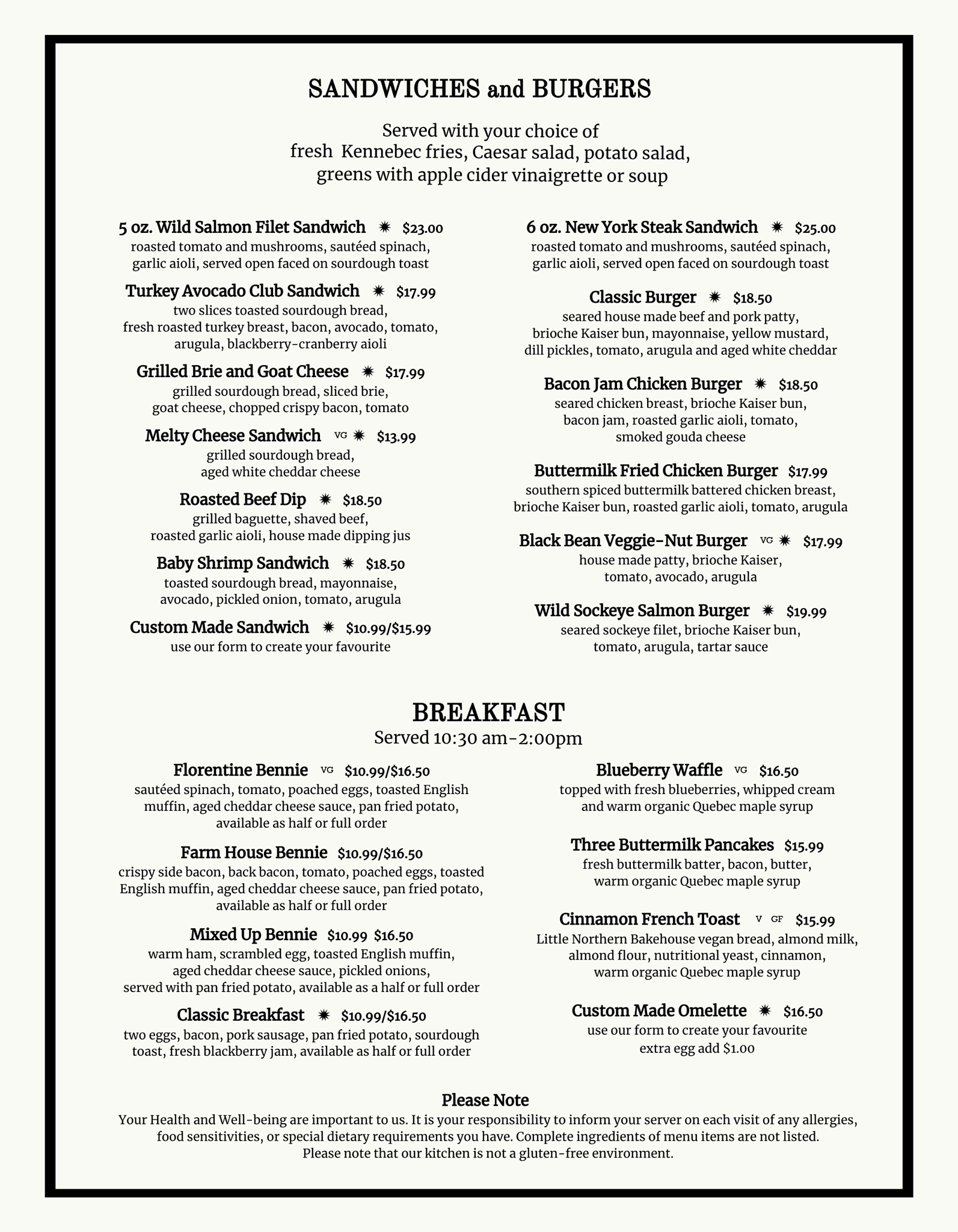 SANDWICHES and BURGERS

Served with your choice of
fresh Kennebec fries, Caesar salad, potato salad,
greens with apple cider vinaigrette or soup

5 oz. Wild Salmon Filet Sandwich ✷ $23.00
roasted tomato and mushrooms, sautéed spinach, garlic aioli, served open faced on sourdough toast

Turkey Avocado Club Sandwich ✷ $17.99
two slices toasted sourdough bread, fresh roasted turkey breast, bacon, avocado, tomato, arugula, blackberry-cranberry aioli

Grilled Brie and Goat Cheese ✷ $17.99
grilled sourdough bread, sliced brie, goat cheese, chopped crispy bacon, tomato

Melty Cheese Sandwich VG ✷ $13.99
grilled sourdough bread, aged white cheddar cheese

Roasted Beef Dip ✷ $18.50
grilled baguette, shaved beef, roasted garlic aioli, house made dipping jus

Baby Shrimp Sandwich ✷ $18.50
toasted sourdough bread, mayonnaise, avocado, pickled onion, tomato, arugula

Custom Made Sandwich ✷ $10.99/$15.99
use our form to create your favourite

6 oz. New York Steak Sandwich ✷ $25.00
roasted tomato and mushrooms, sautéed spinach, garlic aioli, served open faced on sourdough toast

Classic Burger ✷ $18.50
seared house made beef and pork patty, brioche Kaiser bun, mayonnaise, yellow mustard, dill pickles, tomato, arugula and aged white cheddar

Bacon Jam Chicken Burger ✷ $18.50
seared chicken breast, brioche Kaiser bun, bacon jam, roasted garlic aioli, tomato, smoked gouda cheese

Buttermilk Fried Chicken Burger $17.99
southern spiced buttermilk battered chicken breast, brioche Kaiser bun, roasted garlic aioli, tomato, arugula

Black Bean Veggie-Nut Burger VG ✷ $17.99
house made patty, brioche Kaiser, tomato, avocado, arugula

Wild Sockeye Salmon Burger ✷ $19.99
seared sockeye filet, brioche Kaiser bun, tomato, arugula, tartar sauce

BREAKFAST
Served 10:30 am-2:00pm

Florentine Bennie VG $10.99/$16.50
sautéed spinach, tomato, poached eggs, toasted English muffin, aged cheddar cheese sauce, pan fried potato, available as half or full order

Farm House Bennie $10.99/$16.50
crispy side bacon, back bacon, tomato, poached eggs, toasted English muffin, aged cheddar cheese sauce, pan fried potato, available as half or full order

Mixed Up Bennie $10.99 $16.50
warm ham, scrambled egg, toasted English muffin, aged cheddar cheese sauce, pickled onions, served with pan fried potato, available as a half or full order

Classic Breakfast ✷ $10.99/$16.50
two eggs, bacon, pork sausage, pan fried potato, sourdough toast, fresh blackberry jam, available as half or full order

Blueberry Waffle VG $16.50
topped with fresh blueberries, whipped cream and warm organic Quebec maple syrup

Three Buttermilk Pancakes $15.99
fresh buttermilk batter, bacon, butter, warm organic Quebec maple syrup

Cinnamon French Toast V GF $15.99
Little Northern Bakehouse vegan bread, almond milk, almond flour, nutritional yeast, cinnamon, warm organic Quebec maple syrup

Custom Made Omelette ✷ $16.50
use our form to create your favourite
extra egg add $1.00

Please Note
Your Health and Well-being are important to us. It is your responsibility to inform your server on each visit of any allergies, food sensitivities, or special dietary requirements you have. Complete ingredients of menu items are not listed.
Please note that our kitchen is not a gluten-free environment.